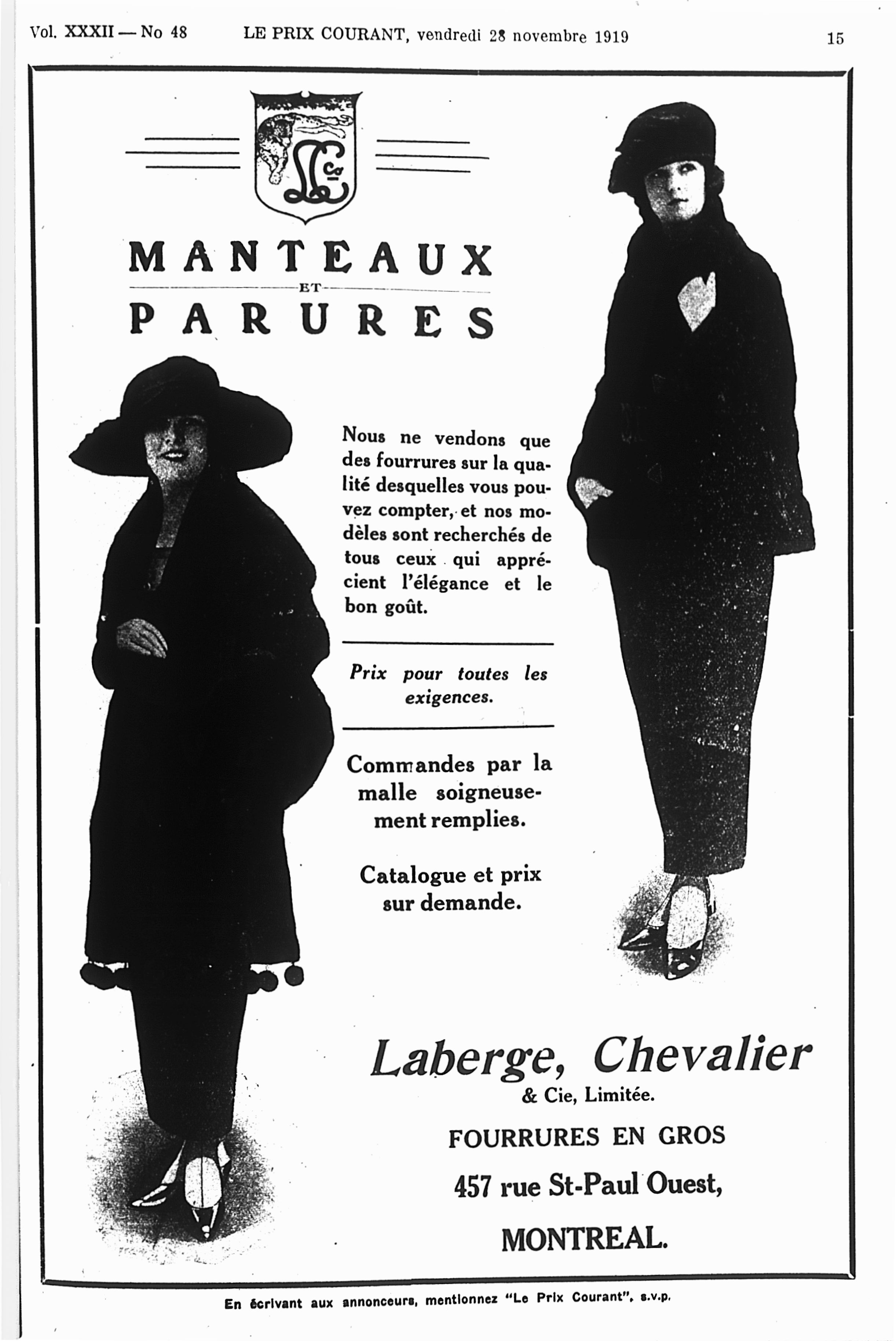 Vol. XXXII — No 48 LE PRIX COURANT, vendredi 28 novembre 1919 15

MANTEAUX
ET
PARURES

Nous ne vendons que des fourrures sur la qualité desquelles vous pouvez compter, et nos modèles sont recherchés de tous ceux qui apprécient l'élégance et le bon goût.

Prix pour toutes les exigences.

Commandes par la malle soigneusement remplies.

Catalogue et prix sur demande.

Laberge, Chevalier
& Cie, Limitée.

FOURRURES EN GROS

457 rue St-Paul Ouest,

MONTREAL.

En écrivant aux annonceurs, mentionnez "Le Prix Courant", s.v.p.